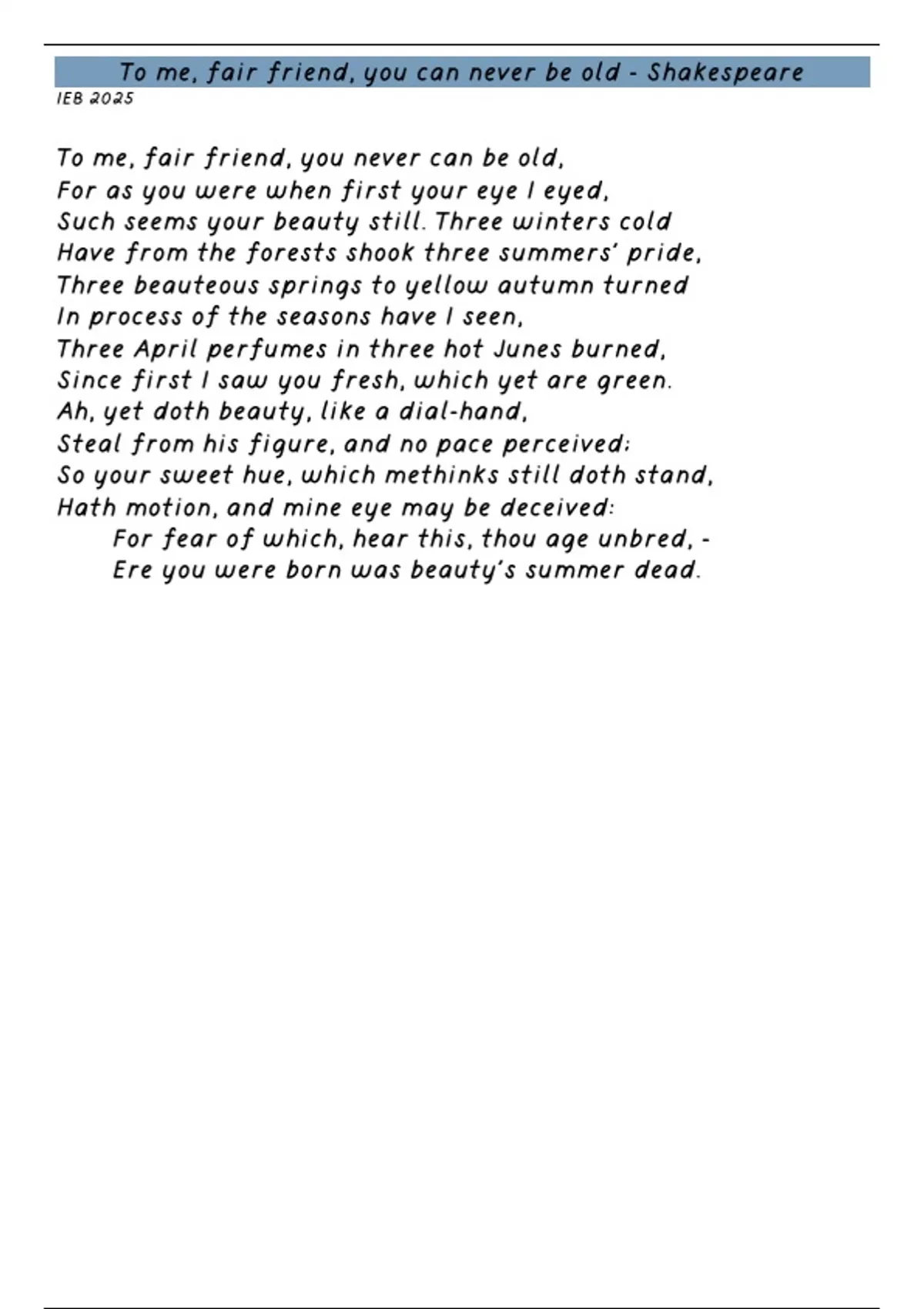 To me, fair friend, you can never be old - Shakespeare

IEB 2025

To me, fair friend, you never can be old,
For as you were when first your eye I eyed,
Such seems your beauty still. Three winters cold
Have from the forests shook three summers' pride,
Three beauteous springs to yellow autumn turned
In process of the seasons have I seen,
Three April perfumes in three hot Junes burned,
Since first I saw you fresh, which yet are green.
Ah, yet doth beauty, like a dial-hand,
Steal from his figure, and no pace perceived;
So your sweet hue, which methinks still doth stand,
Hath motion, and mine eye may be deceived:
For fear of which, hear this, thou age unbred, -
Ere you were born was beauty's summer dead.